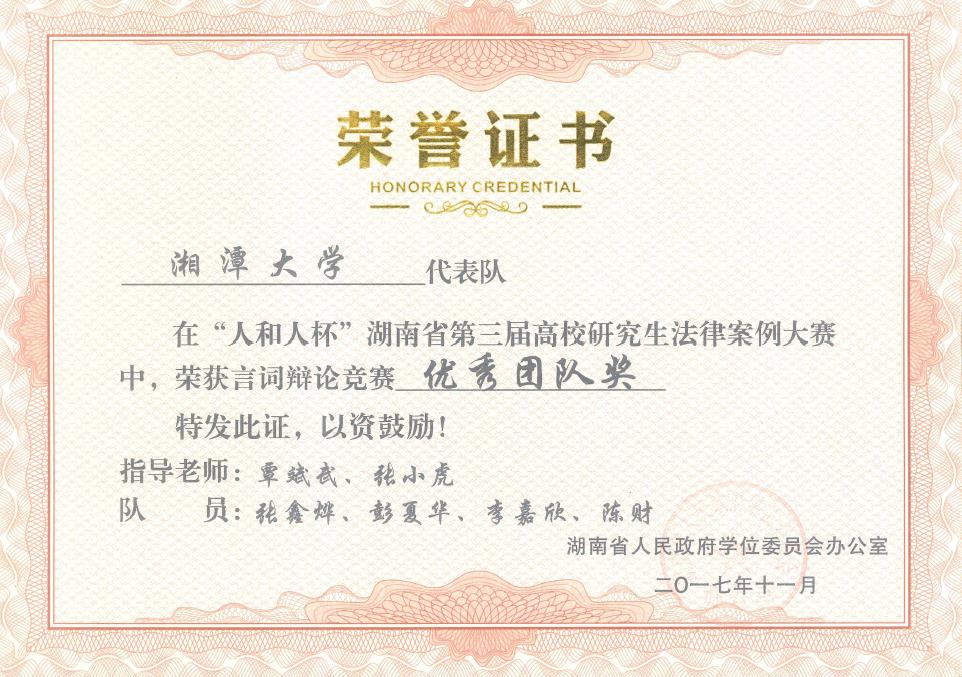 荣誉证书
HONORARY CREDENTIAL

湘潭大学代表队

在“人和人杯”湖南省第三届高校研究生法律案例大赛中，荣获言词辩论竞赛优秀团队奖

特发此证，以资鼓励！

指导老师：覃斌武、张小虎
队 员：张鑫烨、彭夏华、李嘉欣、陈财

湖南省人民政府学位委员会办公室

二〇一七年十一月